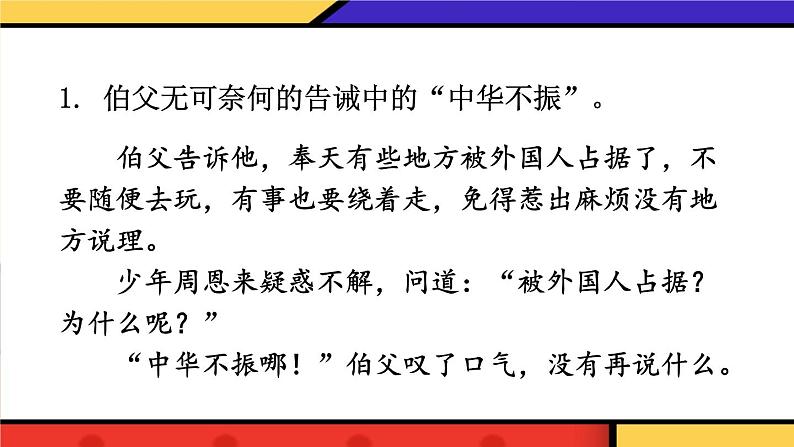 1. 伯父无可奈何的告诫中的“中华不振”。

伯父告诉他，奉天有些地方被外国人占据了，不要随便去玩，有事也要绕着走，免得惹出麻烦没有地方说理。

少年周恩来疑惑不解，问道：“被外国人占据？为什么呢？”

“中华不振哪！”伯父叹了口气，没有再说什么。